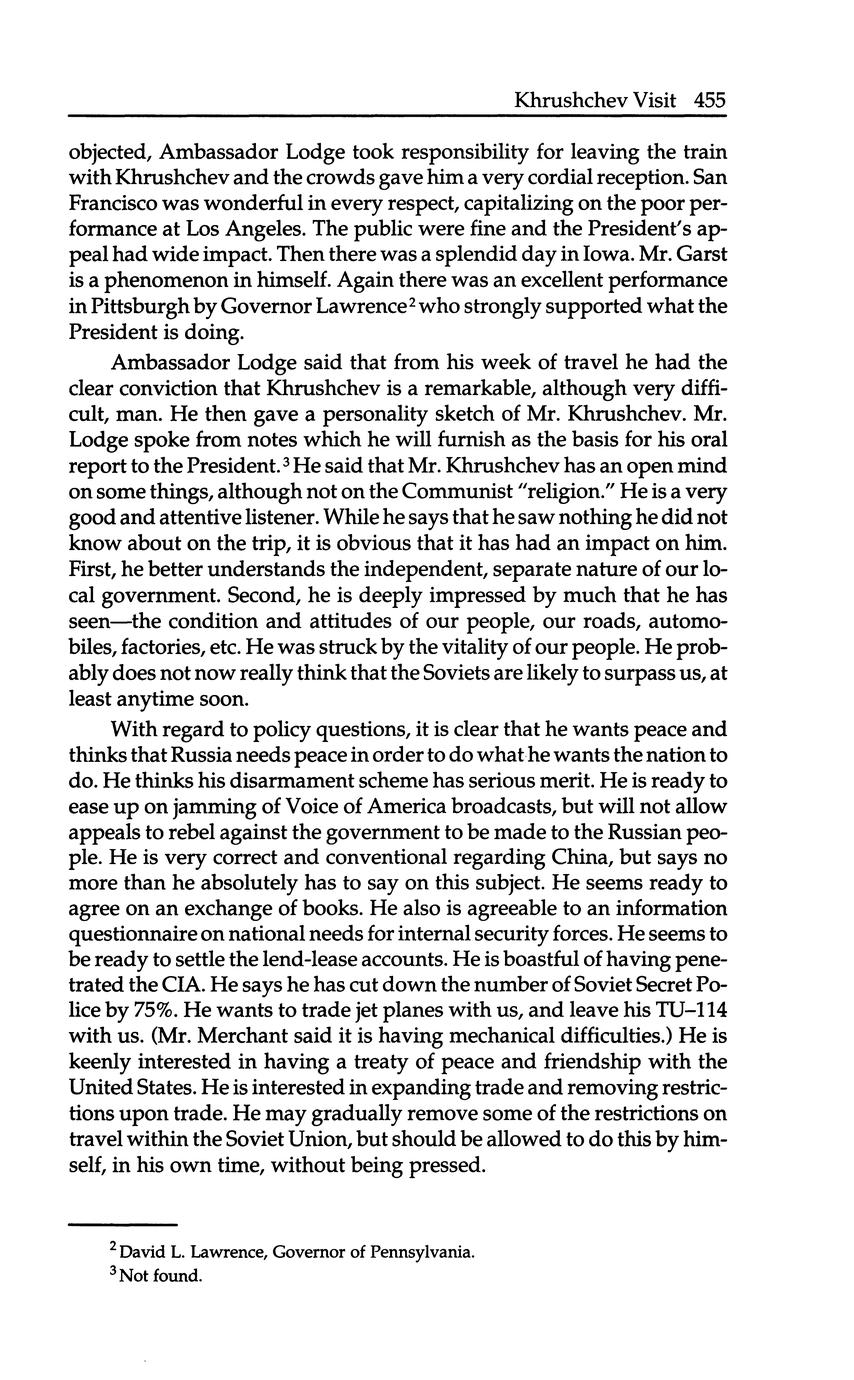 Khrushchev Visit 455

objected, Ambassador Lodge took responsibility for leaving the train with Khrushchev and the crowds gave him a very cordial reception. San Francisco was wonderful in every respect, capitalizing on the poor performance at Los Angeles. The public were fine and the President's appeal had wide impact. Then there was a splendid day in Iowa. Mr. Garst is a phenomenon in himself. Again there was an excellent performance in Pittsburgh by Governor Lawrence$^2$ who strongly supported what the President is doing.

Ambassador Lodge said that from his week of travel he had the clear conviction that Khrushchev is a remarkable, although very difficult, man. He then gave a personality sketch of Mr. Khrushchev. Mr. Lodge spoke from notes which he will furnish as the basis for his oral report to the President.$^3$ He said that Mr. Khrushchev has an open mind on some things, although not on the Communist "religion." He is a very good and attentive listener. While he says that he saw nothing he did not know about on the trip, it is obvious that it has had an impact on him. First, he better understands the independent, separate nature of our local government. Second, he is deeply impressed by much that he has seen—the condition and attitudes of our people, our roads, automobiles, factories, etc. He was struck by the vitality of our people. He probably does not now really think that the Soviets are likely to surpass us, at least anytime soon.

With regard to policy questions, it is clear that he wants peace and thinks that Russia needs peace in order to do what he wants the nation to do. He thinks his disarmament scheme has serious merit. He is ready to ease up on jamming of Voice of America broadcasts, but will not allow appeals to rebel against the government to be made to the Russian people. He is very correct and conventional regarding China, but says no more than he absolutely has to say on this subject. He seems ready to agree on an exchange of books. He also is agreeable to an information questionnaire on national needs for internal security forces. He seems to be ready to settle the lend-lease accounts. He is boastful of having penetrated the CIA. He says he has cut down the number of Soviet Secret Police by 75%. He wants to trade jet planes with us, and leave his TU–114 with us. (Mr. Merchant said it is having mechanical difficulties.) He is keenly interested in having a treaty of peace and friendship with the United States. He is interested in expanding trade and removing restrictions upon trade. He may gradually remove some of the restrictions on travel within the Soviet Union, but should be allowed to do this by himself, in his own time, without being pressed.

$^2$ David L. Lawrence, Governor of Pennsylvania.
$^3$ Not found.